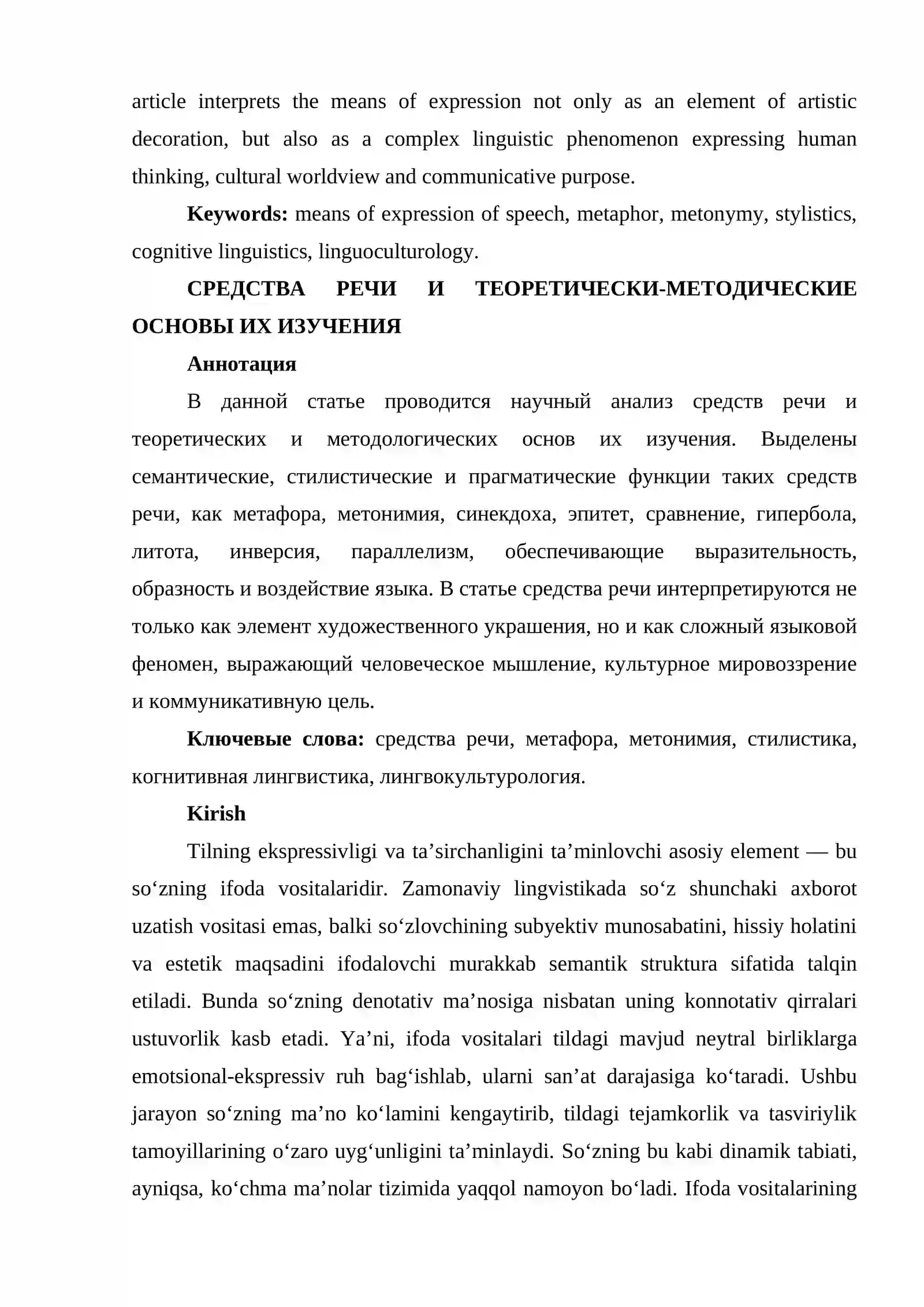 article interprets the means of expression not only as an element of artistic decoration, but also as a complex linguistic phenomenon expressing human thinking, cultural worldview and communicative purpose.

Keywords: means of expression of speech, metaphor, metonymy, stylistics, cognitive linguistics, linguoculturology.

СРЕДСТВА РЕЧИ И ТЕОРЕТИЧЕСКИ-МЕТОДИЧЕСКИЕ ОСНОВЫ ИХ ИЗУЧЕНИЯ

Аннотация

В данной статье проводится научный анализ средств речи и теоретических и методологических основ их изучения. Выделены семантические, стилистические и прагматические функции таких средств речи, как метафора, метонимия, синекдоха, эпитет, сравнение, гипербола, литота, инверсия, параллелизм, обеспечивающие выразительность, образность и воздействие языка. В статье средства речи интерпретируются не только как элемент художественного украшения, но и как сложный языковой феномен, выражающий человеческое мышление, культурное мировоззрение и коммуникативную цель.

Ключевые слова: средства речи, метафора, метонимия, стилистика, когнитивная лингвистика, лингвокультурология.

Kirish

Tilning ekspressivligi va ta'sirchanligini ta'minlovchi asosiy element — bu so'zning ifoda vositalaridir. Zamonaviy lingvistikada so'z shunchaki axborot uzatish vositasi emas, balki so'zlovchining subyektiv munosabatini, hissiy holatini va estetik maqsadini ifodalovchi murakkab semantik struktura sifatida talqin etiladi. Bunda so'zning denotativ ma'nosiga nisbatan uning konnotativ qirralari ustuvorlik kasb etadi. Ya'ni, ifoda vositalari tildagi mavjud neytral birliklarga emotsional-ekspressiv ruh bag'ishlab, ularni san'at darajasiga ko'taradi. Ushbu jarayon so'zning ma'no ko'lamini kengaytirib, tildagi tejamkorlik va tasviriylik tamoyillarining o'zaro uyg'unligini ta'minlaydi. So'zning bu kabi dinamik tabiati, ayniqsa, ko'chma ma'nolar tizimida yaqqol namoyon bo'ladi. Ifoda vositalarining